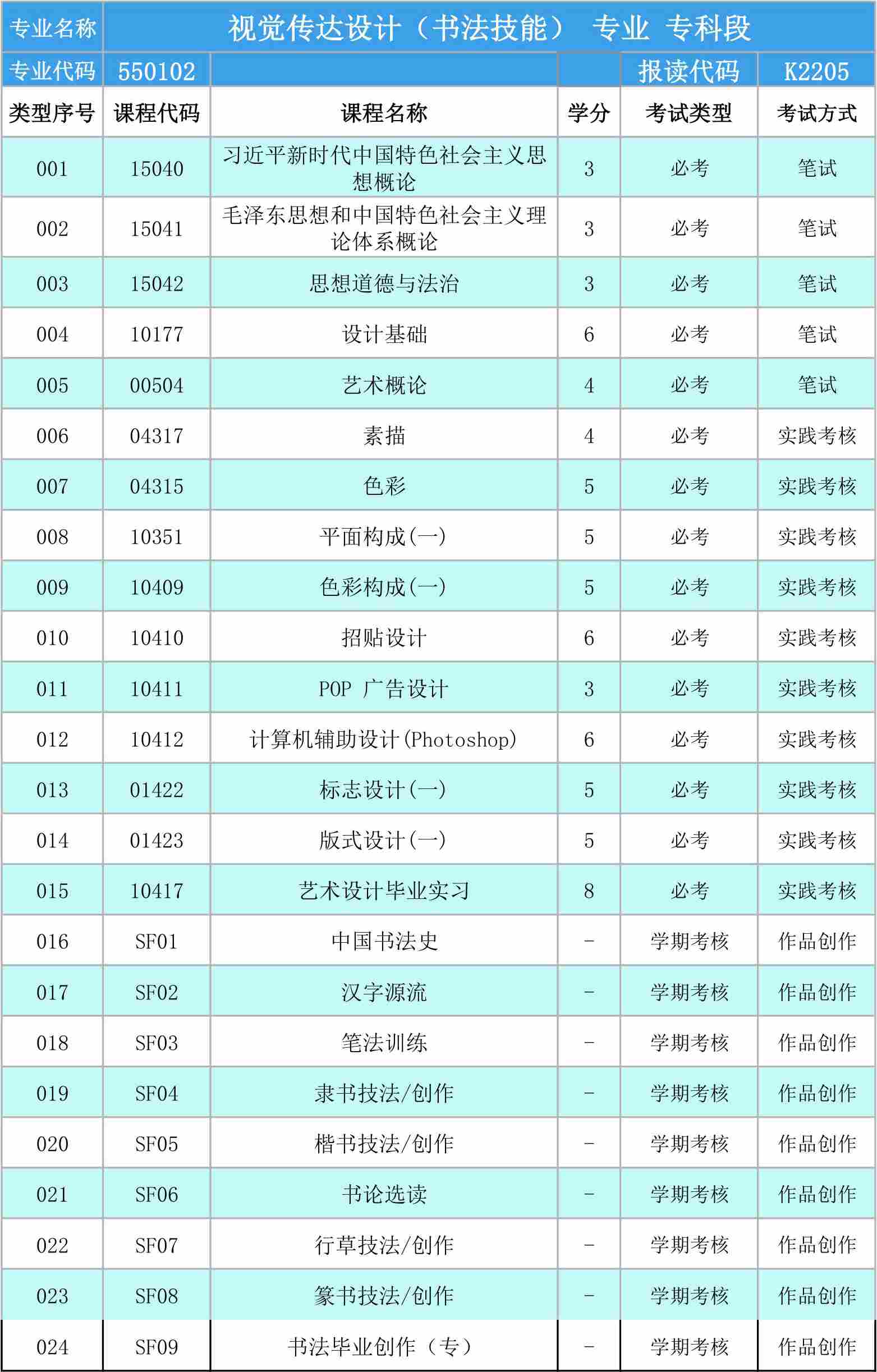 | 专业名称 | 视觉传达设计（书法技能） 专业 专科段 |  |  |  |  |
|---|---|---|---|---|---|
| 专业代码 | 550102 |  |  | 报读代码 | K2205 |
| 类型序号 | 课程代码 | 课程名称 | 学分 | 考试类型 | 考试方式 |
| 001 | 15040 | 习近平新时代中国特色社会主义思想概论 | 3 | 必考 | 笔试 |
| 002 | 15041 | 毛泽东思想和中国特色社会主义理论体系概论 | 3 | 必考 | 笔试 |
| 003 | 15042 | 思想道德与法治 | 3 | 必考 | 笔试 |
| 004 | 10177 | 设计基础 | 6 | 必考 | 笔试 |
| 005 | 00504 | 艺术概论 | 4 | 必考 | 笔试 |
| 006 | 04317 | 素描 | 4 | 必考 | 实践考核 |
| 007 | 04315 | 色彩 | 5 | 必考 | 实践考核 |
| 008 | 10351 | 平面构成(一) | 5 | 必考 | 实践考核 |
| 009 | 10409 | 色彩构成(一) | 5 | 必考 | 实践考核 |
| 010 | 10410 | 招贴设计 | 6 | 必考 | 实践考核 |
| 011 | 10411 | POP 广告设计 | 3 | 必考 | 实践考核 |
| 012 | 10412 | 计算机辅助设计(Photoshop) | 6 | 必考 | 实践考核 |
| 013 | 01422 | 标志设计(一) | 5 | 必考 | 实践考核 |
| 014 | 01423 | 版式设计(一) | 5 | 必考 | 实践考核 |
| 015 | 10417 | 艺术设计毕业实习 | 8 | 必考 | 实践考核 |
| 016 | SF01 | 中国书法史 | - | 学期考核 | 作品创作 |
| 017 | SF02 | 汉字源流 | - | 学期考核 | 作品创作 |
| 018 | SF03 | 笔法训练 | - | 学期考核 | 作品创作 |
| 019 | SF04 | 隶书技法/创作 | - | 学期考核 | 作品创作 |
| 020 | SF05 | 楷书技法/创作 | - | 学期考核 | 作品创作 |
| 021 | SF06 | 书论选读 | - | 学期考核 | 作品创作 |
| 022 | SF07 | 行草技法/创作 | - | 学期考核 | 作品创作 |
| 023 | SF08 | 篆书技法/创作 | - | 学期考核 | 作品创作 |
| 024 | SF09 | 书法毕业创作（专） | - | 学期考核 | 作品创作 |